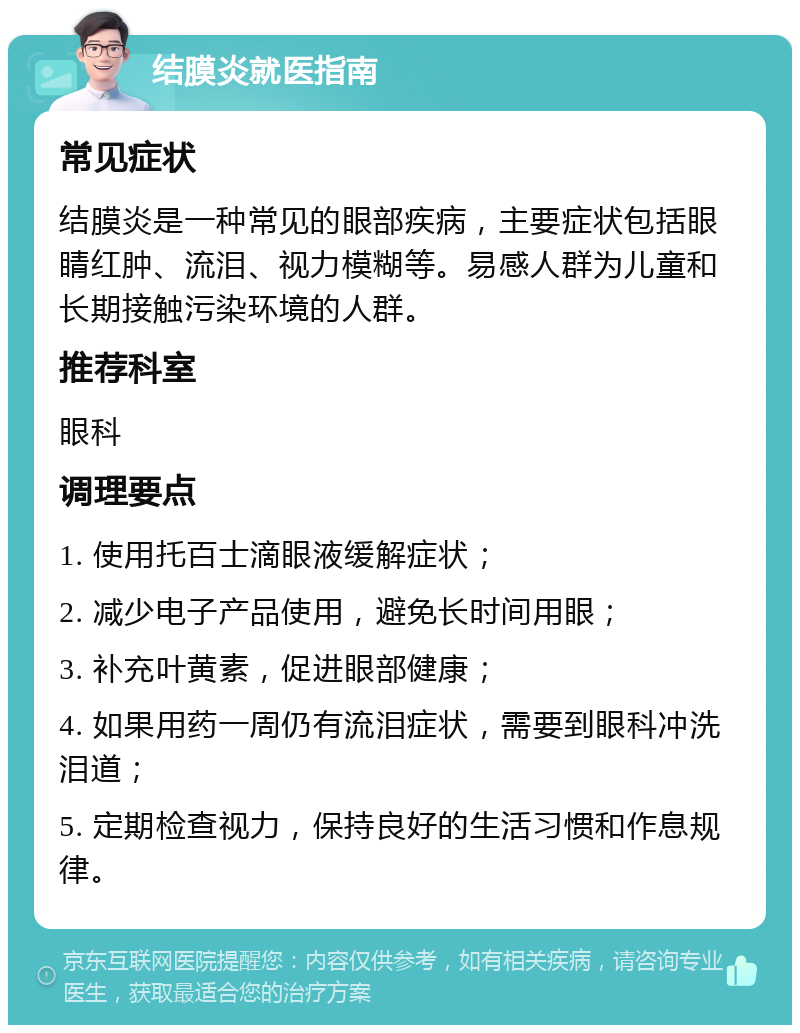 结膜炎就医指南

常见症状

结膜炎是一种常见的眼部疾病，主要症状包括眼睛红肿、流泪、视力模糊等。易感人群为儿童和长期接触污染环境的人群。

推荐科室

眼科

调理要点

1. 使用托百士滴眼液缓解症状；

2. 减少电子产品使用，避免长时间用眼；

3. 补充叶黄素，促进眼部健康；

4. 如果用药一周仍有流泪症状，需要到眼科冲洗泪道；

5. 定期检查视力，保持良好的生活习惯和作息规律。

京东互联网医院提醒您：内容仅供参考，如有相关疾病，请咨询专业医生，获取最适合您的治疗方案